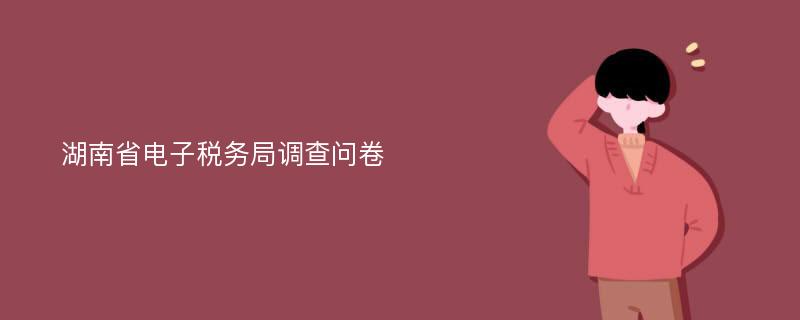 湖南省电子税务局调查问卷